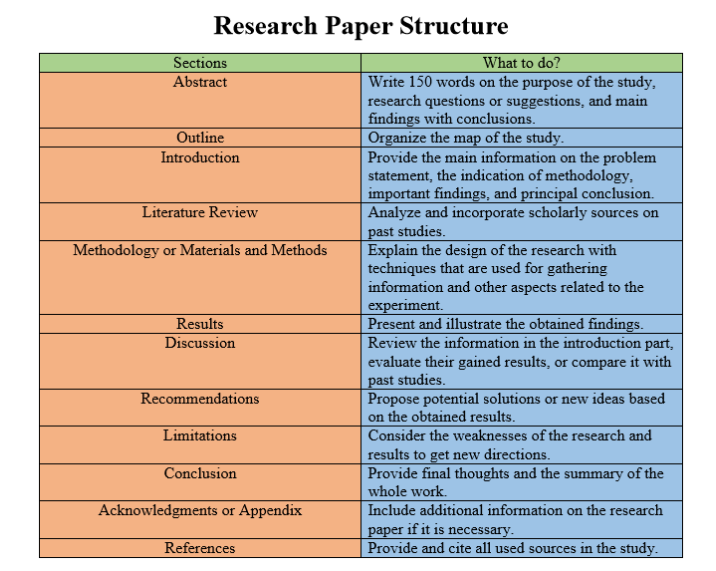 Research Paper Structure

| Sections | What to do? |
|---|---|
| Abstract | Write 150 words on the purpose of the study, research questions or suggestions, and main findings with conclusions. |
| Outline | Organize the map of the study. |
| Introduction | Provide the main information on the problem statement, the indication of methodology, important findings, and principal conclusion. |
| Literature Review | Analyze and incorporate scholarly sources on past studies. |
| Methodology or Materials and Methods | Explain the design of the research with techniques that are used for gathering information and other aspects related to the experiment. |
| Results | Present and illustrate the obtained findings. |
| Discussion | Review the information in the introduction part, evaluate their gained results, or compare it with past studies. |
| Recommendations | Propose potential solutions or new ideas based on the obtained results. |
| Limitations | Consider the weaknesses of the research and results to get new directions. |
| Conclusion | Provide final thoughts and the summary of the whole work. |
| Acknowledgments or Appendix | Include additional information on the research paper if it is necessary. |
| References | Provide and cite all used sources in the study. |